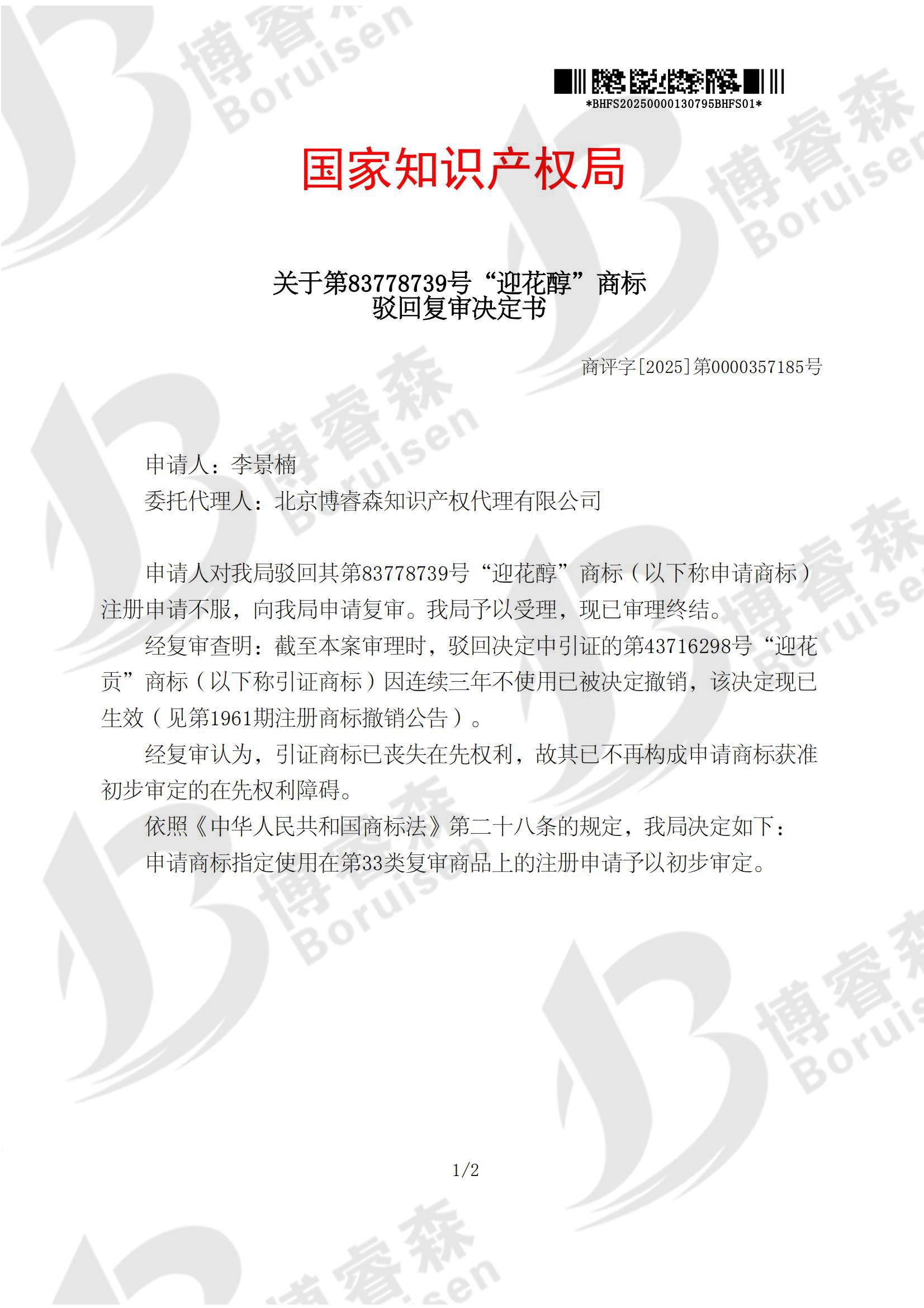 *BHFS20250000130795BHFS01*

国家知识产权局

关于第83778739号“迎花醇”商标
驳回复审决定书

商评字[2025]第0000357185号

申请人：李景楠
委托代理人：北京博睿森知识产权代理有限公司

申请人对我局驳回其第83778739号“迎花醇”商标（以下称申请商标）注册申请不服，向我局申请复审。我局予以受理，现已审理终结。

经复审查明：截至本案审理时，驳回决定中引证的第43716298号“迎花贡”商标（以下称引证商标）因连续三年不使用已被决定撤销，该决定现已生效（见第1961期注册商标撤销公告）。

经复审认为，引证商标已丧失在先权利，故其已不再构成申请商标获准初步审定的在先权利障碍。

依照《中华人民共和国商标法》第二十八条的规定，我局决定如下：

申请商标指定使用在第33类复审商品上的注册申请予以初步审定。

1/2

博睿森 Boruisen